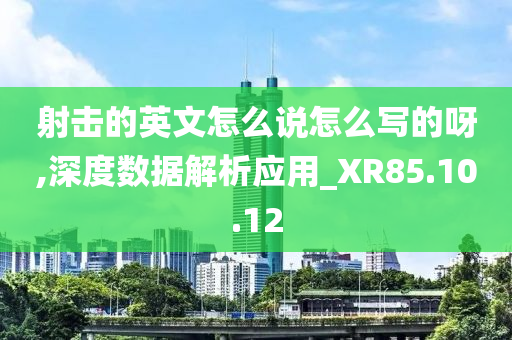 射击的英文怎么说怎么写的呀,深度数据解析应用_XR85.10.12